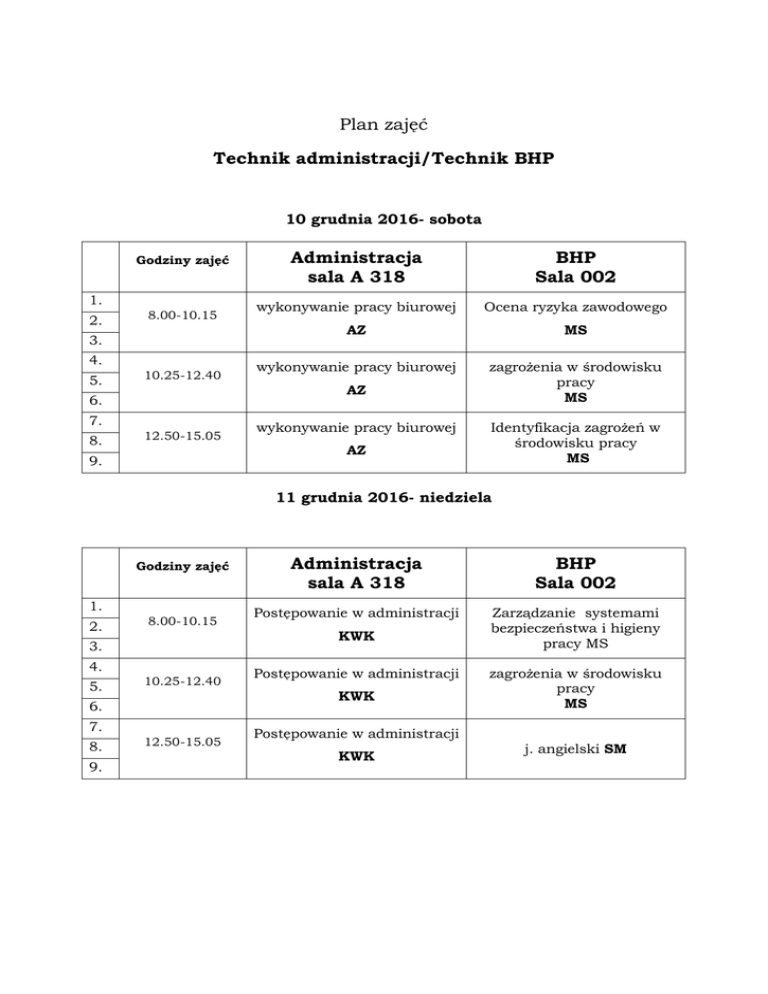 Plan zajęć

Technik administracji/Technik BHP

10 grudnia 2016- sobota

| | Godziny zajęć | Administracja sala A 318 | BHP Sala 002 |
|---|---|---|---|
| 1. 2. 3. | 8.00-10.15 | wykonywanie pracy biurowej AZ | Ocena ryzyka zawodowego MS |
| 4. 5. 6. | 10.25-12.40 | wykonywanie pracy biurowej AZ | zagrożenia w środowisku pracy MS |
| 7. 8. 9. | 12.50-15.05 | wykonywanie pracy biurowej AZ | Identyfikacja zagrożeń w środowisku pracy MS |

11 grudnia 2016- niedziela

| | Godziny zajęć | Administracja sala A 318 | BHP Sala 002 |
|---|---|---|---|
| 1. 2. 3. | 8.00-10.15 | Postępowanie w administracji KWK | Zarządzanie systemami bezpieczeństwa i higieny pracy MS |
| 4. 5. 6. | 10.25-12.40 | Postępowanie w administracji KWK | zagrożenia w środowisku pracy MS |
| 7. 8. 9. | 12.50-15.05 | Postępowanie w administracji KWK | j. angielski SM |